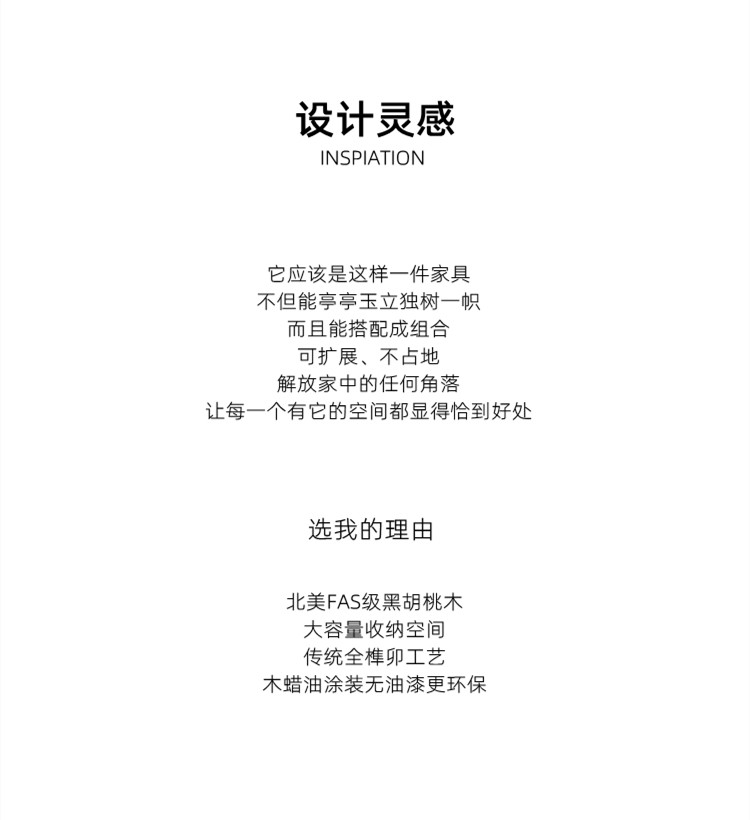 设计灵感
INSPIATION

它应该是这样一件家具
不但能亭亭玉立独树一帜
而且能搭配成组合
可扩展、不占地
解放家中的任何角落
让每一个有它的空间都显得恰到好处

选我的理由

北美FAS级黑胡桃木
大容量收纳空间
传统全榫卯工艺
木蜡油涂装无油漆更环保